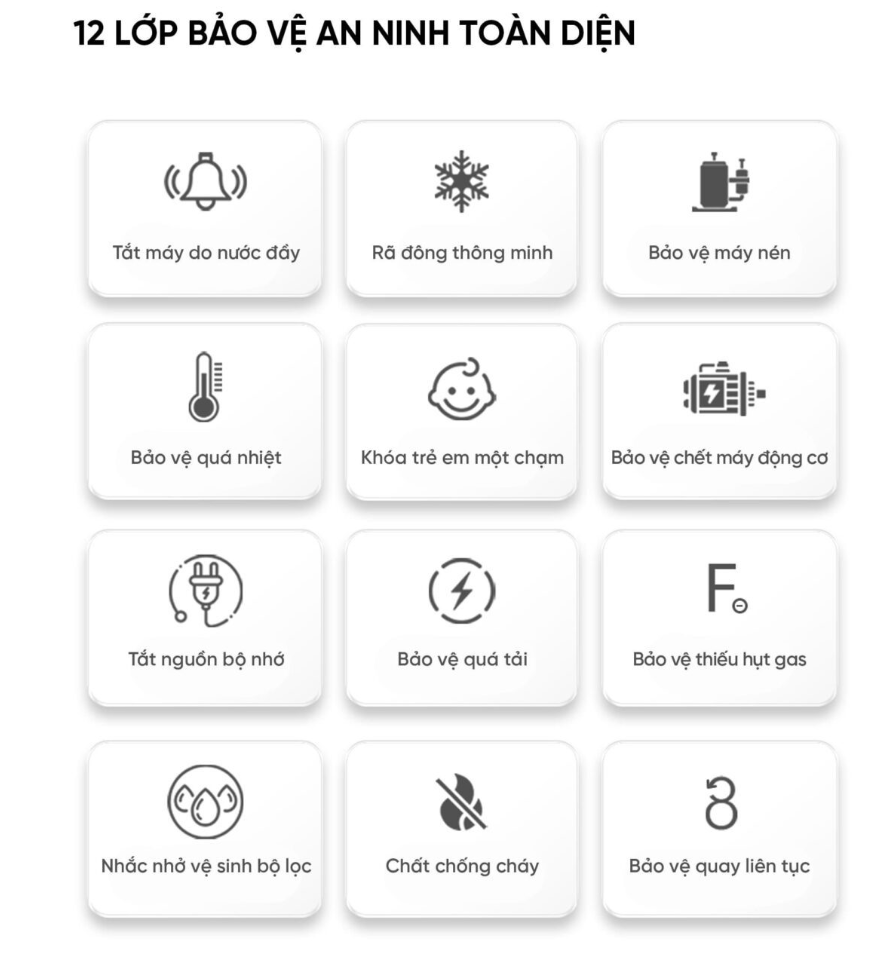 12 LỚP BẢO VỆ AN NINH TOÀN DIỆN

Tắt máy do nước đầy

Rã đông thông minh

Bảo vệ máy nén

Bảo vệ quá nhiệt

Khóa trẻ em một chạm

Bảo vệ chết máy động cơ

Tắt nguồn bộ nhớ

Bảo vệ quá tải

F

Bảo vệ thiếu hụt gas

Nhắc nhở vệ sinh bộ lọc

Chất chống cháy

Bảo vệ quay liên tục